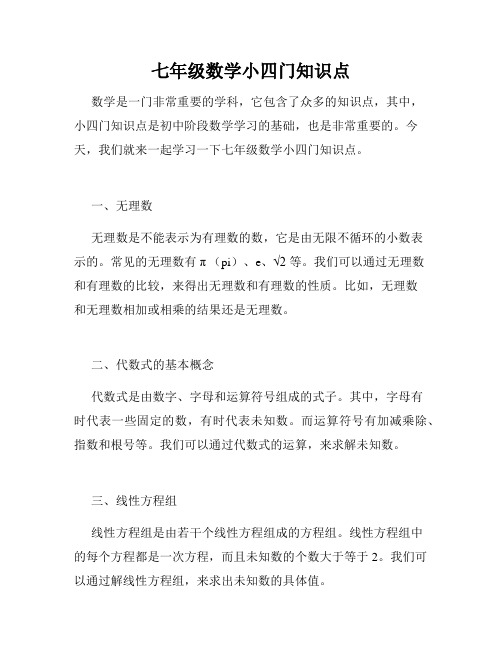 七年级数学小四门知识点

数学是一门非常重要的学科，它包含了众多的知识点，其中，小四门知识点是初中阶段数学学习的基础，也是非常重要的。今天，我们就来一起学习一下七年级数学小四门知识点。

一、无理数

无理数是不能表示为有理数的数，它是由无限不循环的小数表示的。常见的无理数有 π（pi）、e、$\sqrt{2}$ 等。我们可以通过无理数和有理数的比较，来得出无理数和有理数的性质。比如，无理数和无理数相加或相乘的结果还是无理数。

二、代数式的基本概念

代数式是由数字、字母和运算符号组成的式子。其中，字母有时代表一些固定的数，有时代表未知数。而运算符号有加减乘除、指数和根号等。我们可以通过代数式的运算，来求解未知数。

三、线性方程组

线性方程组是由若干个线性方程组成的方程组。线性方程组中的每个方程都是一次方程，而且未知数的个数大于等于 2。我们可以通过解线性方程组，来求出未知数的具体值。